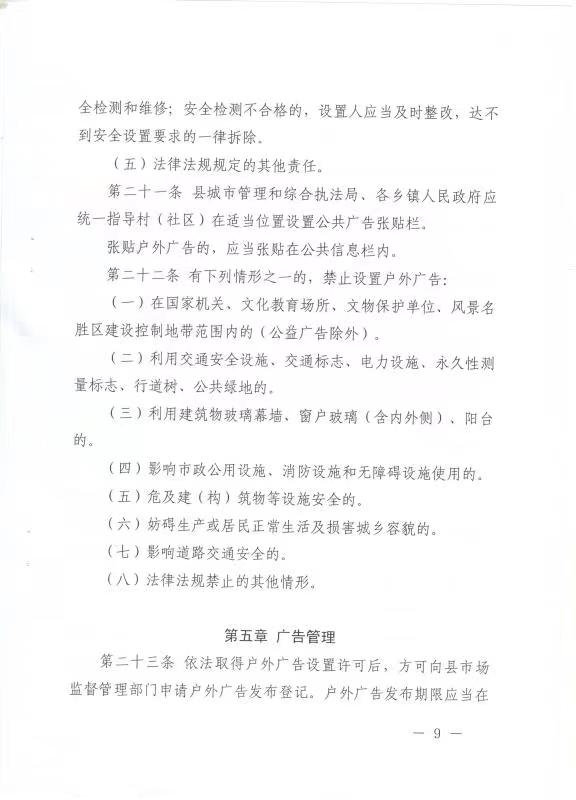 全检测和维修；安全检测不合格的，设置人应当及时整改，达不到安全设置要求的一律拆除。

（五）法律法规规定的其他责任。

第二十一条 县城市管理和综合执法局、各乡镇人民政府应统一指导村（社区）在适当位置设置公共广告张贴栏。

张贴户外广告的，应当张贴在公共信息栏内。

第二十二条 有下列情形之一的，禁止设置户外广告：

（一）在国家机关、文化教育场所、文物保护单位、风景名胜区建设控制地带范围内的（公益广告除外）。

（二）利用交通安全设施、交通标志、电力设施、永久性测量标志、行道树、公共绿地的。

（三）利用建筑物玻璃幕墙、窗户玻璃（含内外侧）、阳台的。

（四）影响市政公用设施、消防设施和无障碍设施使用的。

（五）危及建（构）筑物等设施安全的。

（六）妨碍生产或居民正常生活及损害城乡容貌的。

（七）影响道路交通安全的。

（八）法律法规禁止的其他情形。

第五章 广告管理

第二十三条 依法取得户外广告设置许可后，方可向县市场监督管理部门申请户外广告发布登记。户外广告发布期限应当在

— 9 —